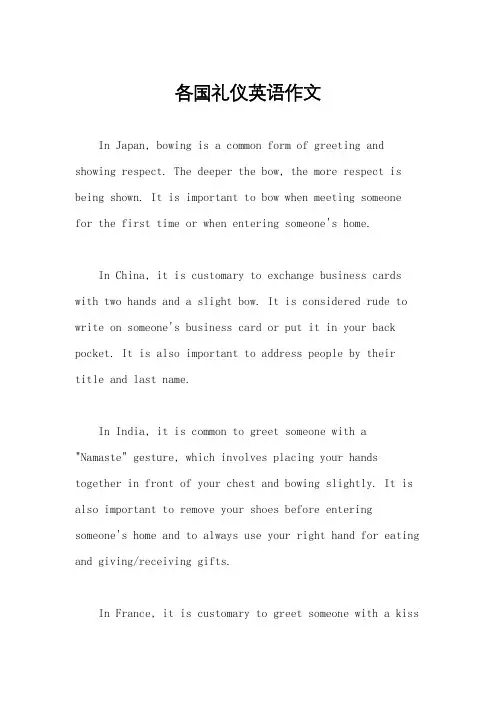 各国礼仪英语作文

In Japan, bowing is a common form of greeting and showing respect. The deeper the bow, the more respect is being shown. It is important to bow when meeting someone for the first time or when entering someone's home.

In China, it is customary to exchange business cards with two hands and a slight bow. It is considered rude to write on someone's business card or put it in your back pocket. It is also important to address people by their title and last name.

In India, it is common to greet someone with a "Namaste" gesture, which involves placing your hands together in front of your chest and bowing slightly. It is also important to remove your shoes before entering someone's home and to always use your right hand for eating and giving/receiving gifts.

In France, it is customary to greet someone with a kiss